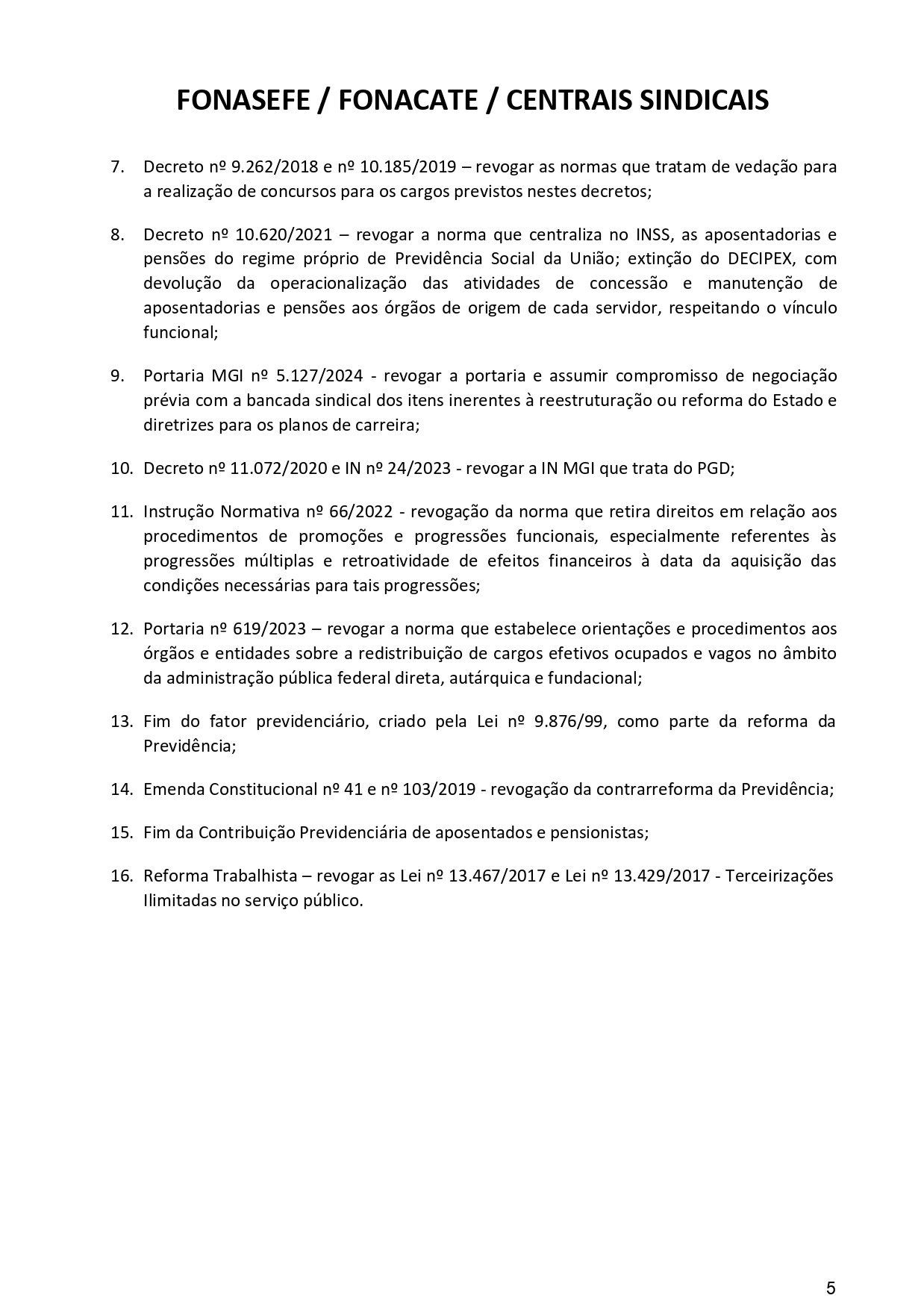 FONASEFE / FONACATE / CENTRAIS SINDICAIS

7. Decreto nº 9.262/2018 e nº 10.185/2019 – revogar as normas que tratam de vedação para a realização de concursos para os cargos previstos nestes decretos;

8. Decreto nº 10.620/2021 – revogar a norma que centraliza no INSS, as aposentadorias e pensões do regime próprio de Previdência Social da União; extinção do DECIPEX, com devolução da operacionalização das atividades de concessão e manutenção de aposentadorias e pensões aos órgãos de origem de cada servidor, respeitando o vínculo funcional;

9. Portaria MGI nº 5.127/2024 - revogar a portaria e assumir compromisso de negociação prévia com a bancada sindical dos itens inerentes à reestruturação ou reforma do Estado e diretrizes para os planos de carreira;

10. Decreto nº 11.072/2020 e IN nº 24/2023 - revogar a IN MGI que trata do PGD;

11. Instrução Normativa nº 66/2022 - revogação da norma que retira direitos em relação aos procedimentos de promoções e progressões funcionais, especialmente referentes às progressões múltiplas e retroatividade de efeitos financeiros à data da aquisição das condições necessárias para tais progressões;

12. Portaria nº 619/2023 – revogar a norma que estabelece orientações e procedimentos aos órgãos e entidades sobre a redistribuição de cargos efetivos ocupados e vagos no âmbito da administração pública federal direta, autárquica e fundacional;

13. Fim do fator previdenciário, criado pela Lei nº 9.876/99, como parte da reforma da Previdência;

14. Emenda Constitucional nº 41 e nº 103/2019 - revogação da contrarreforma da Previdência;

15. Fim da Contribuição Previdenciária de aposentados e pensionistas;

16. Reforma Trabalhista – revogar as Lei nº 13.467/2017 e Lei nº 13.429/2017 - Terceirizações Ilimitadas no serviço público.

5